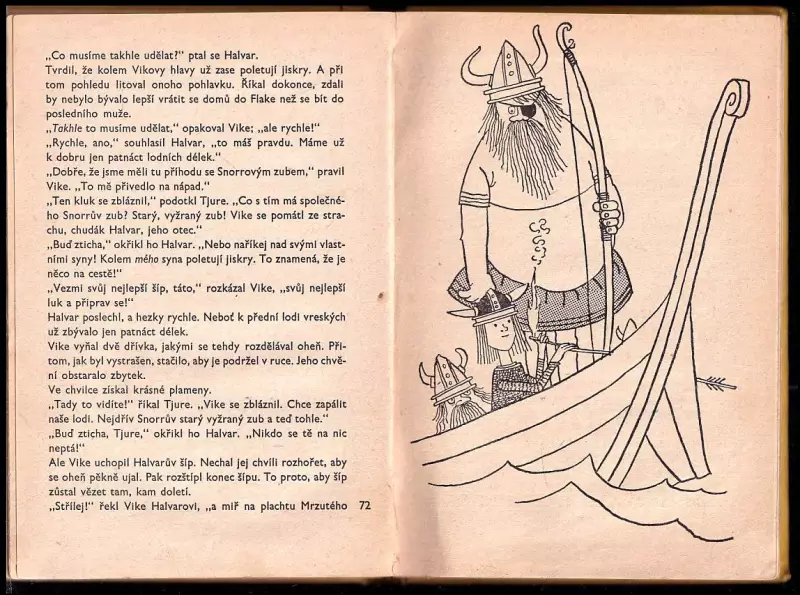 „Co musíme takhle udělat?" ptal se Halvar.
Tvrdil, že kolem Vikovy hlavy už zase poletují jiskry. A při tom pohledu litoval onoho pohlavku. Říkal dokonce, zdali by nebylo bývalo lepší vrátit se domů do Flake než se bít do posledního muže.
„Takhle to musíme udělat," opakoval Vike; „ale rychle!"
„Rychle, ano," souhlasil Halvar, „to máš pravdu. Máme už k dobru jen patnáct lodních délek."
„Dobře, že jsme měli tu příhodu se Snorrovým zubem," pravil Vike. „To mě přivedlo na nápad."
„Ten kluk se zbláznil," podotkl Tjure. „Co s tím má společného Snorrův zub? Starý, vyžraný zub! Vike se pomátl ze strachu, chudák Halvar, jeho otec."
„Buď zticha," okřikl ho Halvar. „Nebo naříkej nad svými vlastními syny! Kolem mého syna poletují jiskry. To znamená, že je něco na cestě!"
„Vezmi svůj nejlepší šíp, táto," rozkázal Vike, „svůj nejlepší luk a připrav se!"
Halvar poslechl, a hezky rychle. Neboť k přední lodi vreských už zbývalo jen patnáct délek.
Vike vyňal dvě dřívka, jakými se tehdy rozdělával oheň. Přitom, jak byl vystrašen, stačilo, aby je podržel v ruce. Jeho chvění obstaralo zbytek.
Ve chvilce získal krásné plameny.
„Tady to vidíte!" říkal Tjure. „Vike se zbláznil. Chce zapálit naše lodi. Nejdřív Snorrův starý vyžraný zub a teď tohle."
„Buď zticha, Tjure," okřikl ho Halvar. „Nikdo se tě na nic neptá!"
Ale Vike uchopil Halvarův šíp. Nechal jej chvíli rozhořet, aby se oheň pěkně ujal. Pak rozštípl konec šípu. To proto, aby šíp zůstal vězet tam, kam doletí.
„Střílej!" řekl Vike Halvarovi, „a miř na plachtu Mrzutého 72